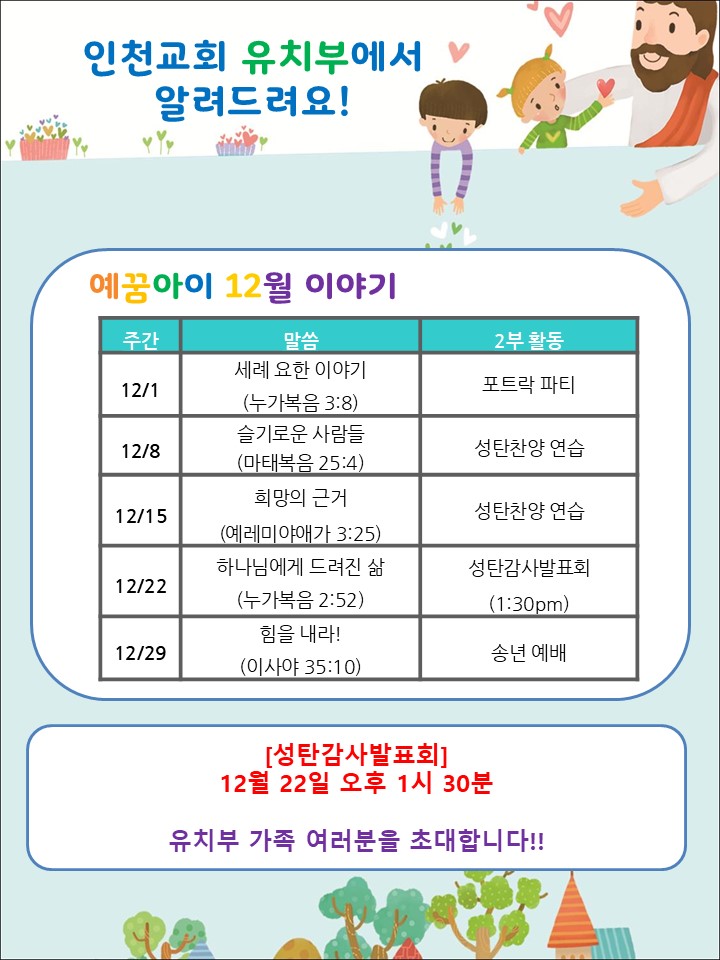 인천교회 유치부에서 알려드려요!

예꿈아이 12월 이야기

| 주간 | 말씀 | 2부 활동 |
|---|---|---|
| 12/1 | 세례 요한 이야기 (누가복음 3:8) | 포트락 파티 |
| 12/8 | 슬기로운 사람들 (마태복음 25:4) | 성탄찬양 연습 |
| 12/15 | 희망의 근거 (예레미야애가 3:25) | 성탄찬양 연습 |
| 12/22 | 하나님에게 드려진 삶 (누가복음 2:52) | 성탄감사발표회 (1:30pm) |
| 12/29 | 힘을 내라! (이사야 35:10) | 송년 예배 |

[성탄감사발표회]
12월 22일 오후 1시 30분

유치부 가족 여러분을 초대합니다!!